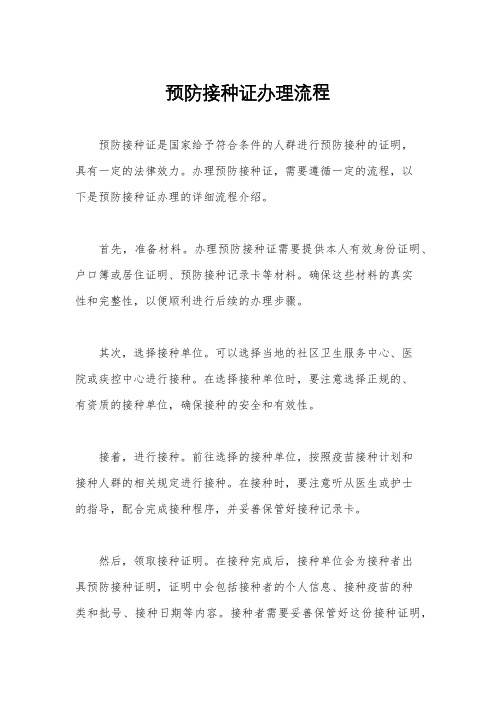 预防接种证办理流程

预防接种证是国家给予符合条件的人群进行预防接种的证明，具有一定的法律效力。办理预防接种证，需要遵循一定的流程，以下是预防接种证办理的详细流程介绍。

首先，准备材料。办理预防接种证需要提供本人有效身份证明、户口簿或居住证明、预防接种记录卡等材料。确保这些材料的真实性和完整性，以便顺利进行后续的办理步骤。

其次，选择接种单位。可以选择当地的社区卫生服务中心、医院或疾控中心进行接种。在选择接种单位时，要注意选择正规的、有资质的接种单位，确保接种的安全和有效性。

接着，进行接种。前往选择的接种单位，按照疫苗接种计划和接种人群的相关规定进行接种。在接种时，要注意听从医生或护士的指导，配合完成接种程序，并妥善保管好接种记录卡。

然后，领取接种证明。在接种完成后，接种单位会为接种者出具预防接种证明，证明中会包括接种者的个人信息、接种疫苗的种类和批号、接种日期等内容。接种者需要妥善保管好这份接种证明，